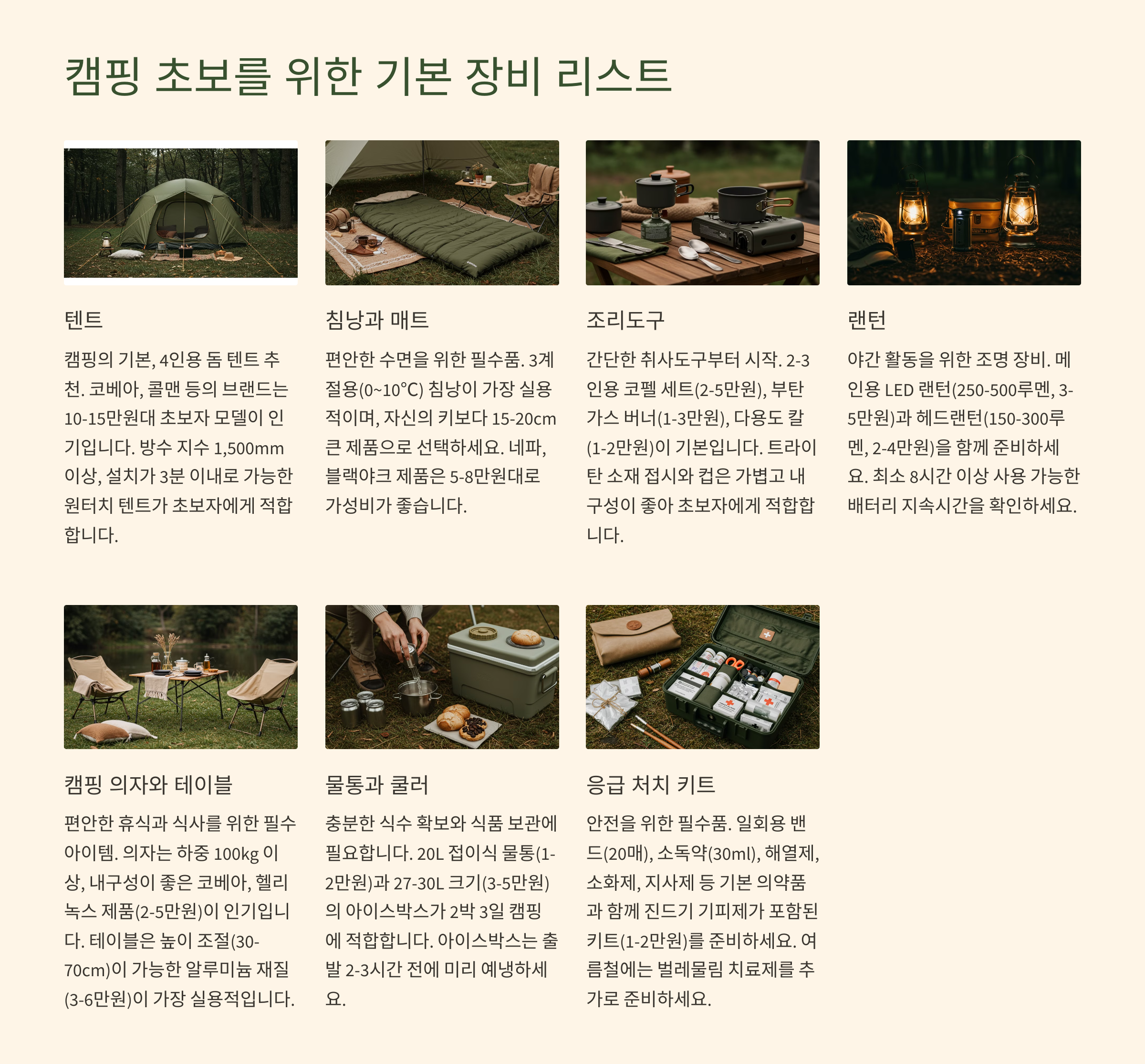 캠핑 초보를 위한 기본 장비 리스트

텐트

캠핑의 기본, 4인용 돔 텐트 추천. 코베아, 콜맨 등의 브랜드는 10-15만원대 초보자 모델이 인기입니다. 방수 지수 1,500mm 이상, 설치가 3분 이내로 가능한 원터치 텐트가 초보자에게 적합합니다.

침낭과 매트

편안한 수면을 위한 필수품. 3계절용(0~10°C) 침낭이 가장 실용적이며, 자신의 키보다 15-20cm 큰 제품으로 선택하세요. 네파, 블랙야크 제품은 5-8만원대로 가성비가 좋습니다.

조리도구

간단한 취사도구부터 시작. 2-3인용 코펠 세트(2-5만원), 부탄가스 버너(1-3만원), 다용도 칼(1-2만원)이 기본입니다. 트라이탄 소재 접시와 컵은 가볍고 내구성이 좋아 초보자에게 적합합니다.

랜턴

야간 활동을 위한 조명 장비. 메인용 LED 랜턴(250-500루멘, 3-5만원)과 헤드랜턴(150-300루멘, 2-4만원)을 함께 준비하세요. 최소 8시간 이상 사용 가능한 배터리 지속시간을 확인하세요.

캠핑 의자와 테이블

편안한 휴식과 식사를 위한 필수 아이템. 의자는 하중 100kg 이상, 내구성이 좋은 코베아, 헬리녹스 제품(2-5만원)이 인기입니다. 테이블은 높이 조절(30-70cm)이 가능한 알루미늄 재질(3-6만원)이 가장 실용적입니다.

물통과 쿨러

충분한 식수 확보와 식품 보관에 필요합니다. 20L 접이식 물통(1-2만원)과 27-30L 크기(3-5만원)의 아이스박스가 2박 3일 캠핑에 적합합니다. 아이스박스는 출발 2-3시간 전에 미리 예냉하세요.

응급 처치 키트

안전을 위한 필수품. 일회용 밴드(20매), 소독약(30ml), 해열제, 소화제, 지사제 등 기본 의약품과 함께 진드기 기피제가 포함된 키트(1-2만원)를 준비하세요. 여름철에는 벌레물림 치료제를 추가로 준비하세요.